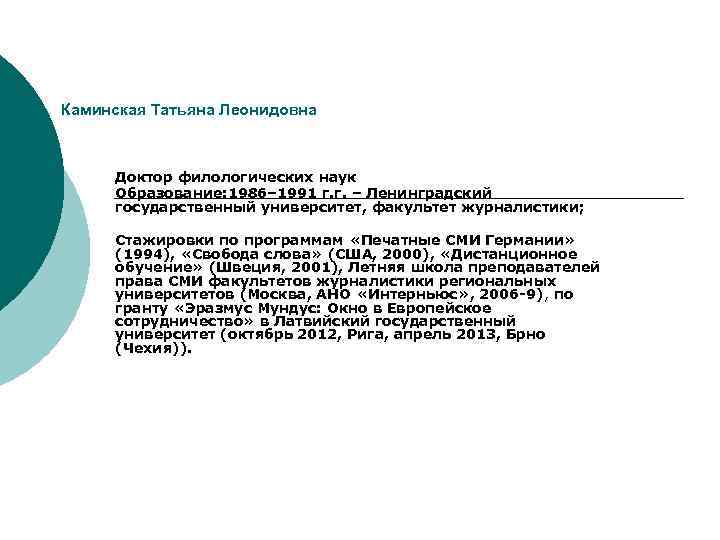 Каминская Татьяна Леонидовна

Доктор филологических наук
Образование:1986–1991 г.г. – Ленинградский государственный университет, факультет журналистики;

Стажировки по программам «Печатные СМИ Германии» (1994), «Свобода слова» (США, 2000), «Дистанционное обучение» (Швеция, 2001), Летняя школа преподавателей права СМИ факультетов журналистики региональных университетов (Москва, АНО «Интерньюс», 2006-9), по гранту «Эразмус Мундус: Окно в Европейское сотрудничество» в Латвийский государственный университет (октябрь 2012, Рига, апрель 2013, Брно (Чехия)).